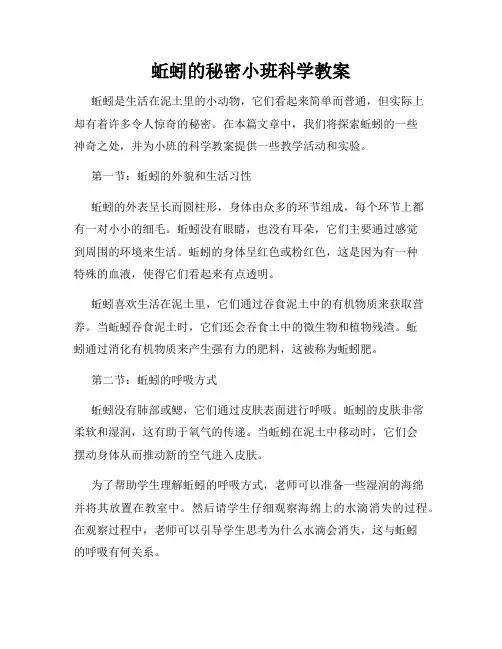 蚯蚓的秘密小班科学教案

蚯蚓是生活在泥土里的小动物，它们看起来简单而普通，但实际上却有着许多令人惊奇的秘密。在本篇文章中，我们将探索蚯蚓的一些神奇之处，并为小班的科学教案提供一些教学活动和实验。

第一节：蚯蚓的外貌和生活习性

蚯蚓的外表呈长而圆柱形，身体由众多的环节组成，每个环节上都有一对小小的细毛。蚯蚓没有眼睛，也没有耳朵，它们主要通过感觉到周围的环境来生活。蚯蚓的身体呈红色或粉红色，这是因为有一种特殊的血液，使得它们看起来有点透明。

蚯蚓喜欢生活在泥土里，它们通过吞食泥土中的有机物质来获取营养。当蚯蚓吞食泥土时，它们还会吞食土中的微生物和植物残渣。蚯蚓通过消化有机物质来产生强有力的肥料，这被称为蚯蚓肥。

第二节：蚯蚓的呼吸方式

蚯蚓没有肺部或鳃，它们通过皮肤表面进行呼吸。蚯蚓的皮肤非常柔软和湿润，这有助于氧气的传递。当蚯蚓在泥土中移动时，它们会摆动身体从而推动新的空气进入皮肤。

为了帮助学生理解蚯蚓的呼吸方式，老师可以准备一些湿润的海绵并将其放置在教室中。然后请学生仔细观察海绵上的水滴消失的过程。在观察过程中，老师可以引导学生思考为什么水滴会消失，这与蚯蚓的呼吸有何关系。